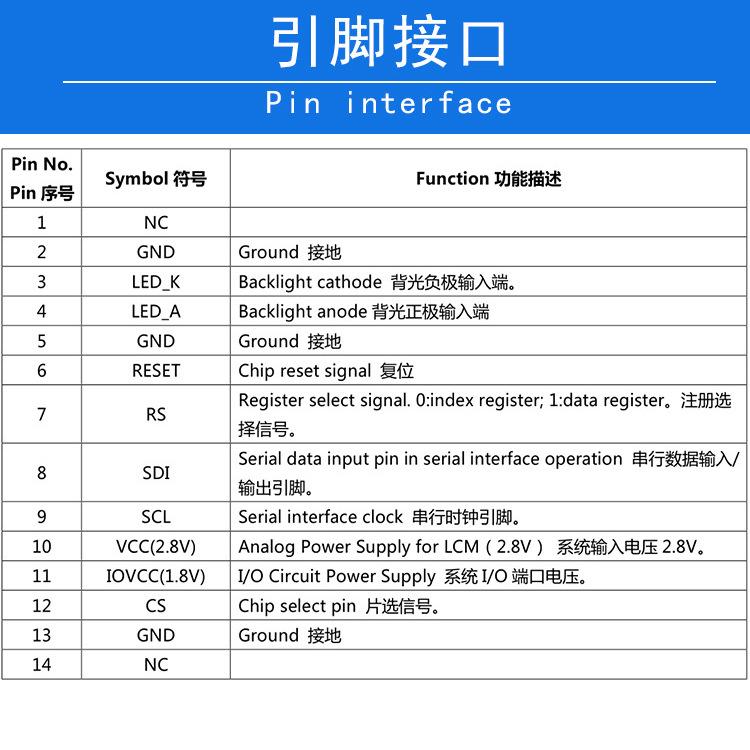 引脚接口

Pin interface

| Pin No. Pin 序号 | Symbol 符号 | Function 功能描述 |
|---|---|---|
| 1 | NC | |
| 2 | GND | Ground 接地 |
| 3 | LED_K | Backlight cathode 背光负极输入端。 |
| 4 | LED_A | Backlight anode 背光正极输入端 |
| 5 | GND | Ground 接地 |
| 6 | RESET | Chip reset signal 复位 |
| 7 | RS | Register select signal. 0:index register; 1:data register。注册选择信号。 |
| 8 | SDI | Serial data input pin in serial interface operation 串行数据输入/输出引脚。 |
| 9 | SCL | Serial interface clock 串行时钟引脚。 |
| 10 | VCC(2.8V) | Analog Power Supply for LCM（2.8V） 系统输入电压 2.8V。 |
| 11 | IOVCC(1.8V) | I/O Circuit Power Supply 系统 I/O 端口电压。 |
| 12 | CS | Chip select pin 片选信号。 |
| 13 | GND | Ground 接地 |
| 14 | NC | |